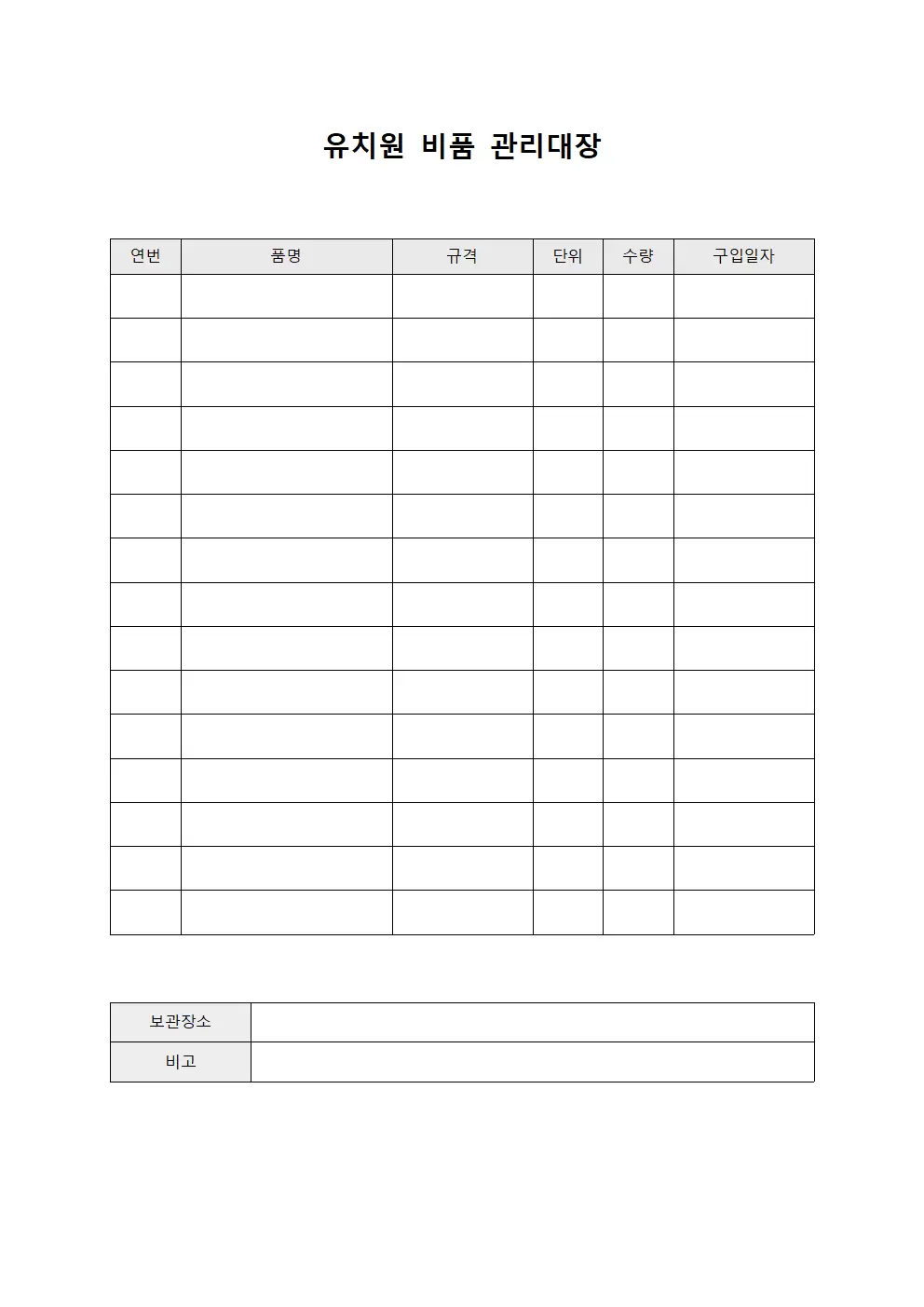 유치원 비품 관리대장

| 연번 | 품명 | 규격 | 단위 | 수량 | 구입일자 |
|---|---|---|---|---|---|
| | | | | | |
| | | | | | |
| | | | | | |
| | | | | | |
| | | | | | |
| | | | | | |
| | | | | | |
| | | | | | |
| | | | | | |
| | | | | | |
| | | | | | |
| | | | | | |
| | | | | | |
| | | | | | |
| | | | | | |

| 보관장소 | |
|---|---|
| 비고 | |